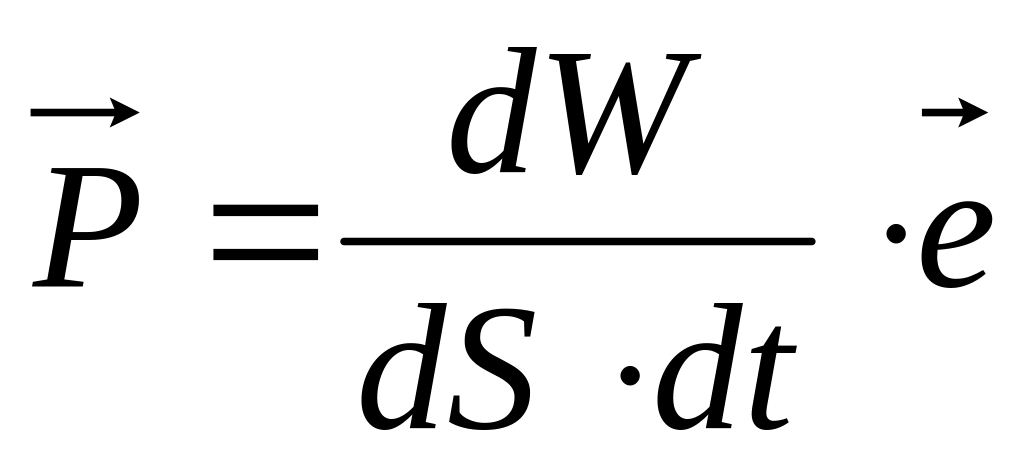 $\vec{P} = \frac{dW}{dS \cdot dt} \cdot \vec{e}$